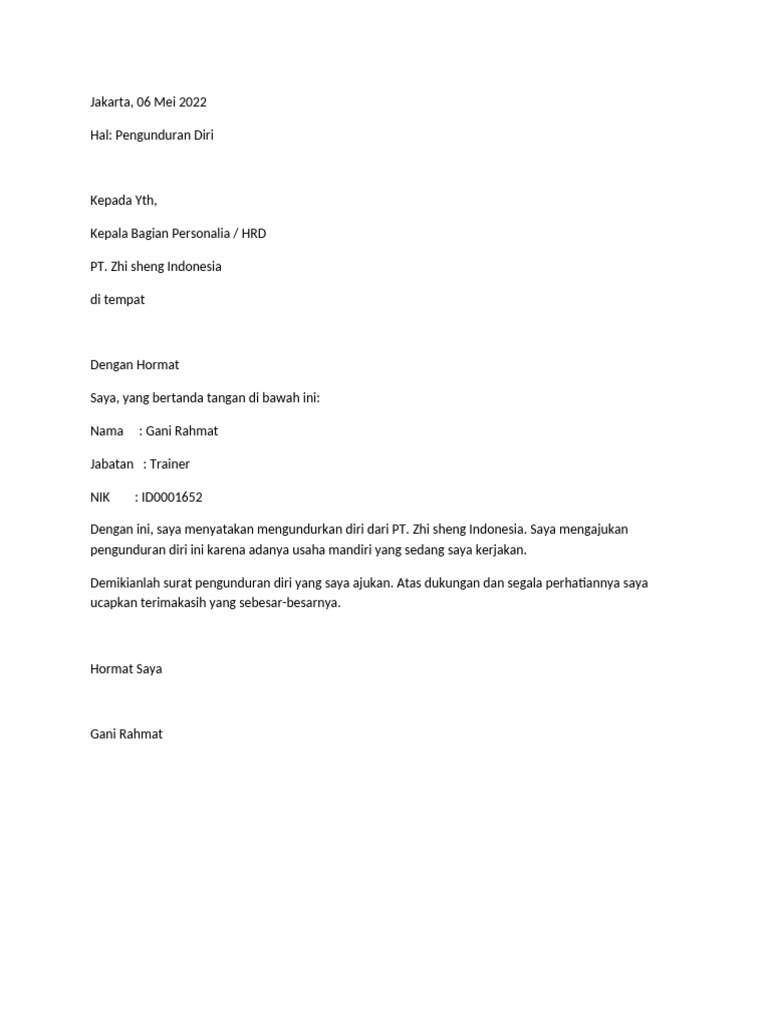 Jakarta, 06 Mei 2022

Hal: Pengunduran Diri

Kepada Yth,

Kepala Bagian Personalia / HRD

PT. Zhi sheng Indonesia

di tempat

Dengan Hormat

Saya, yang bertanda tangan di bawah ini:

Nama : Gani Rahmat

Jabatan : Trainer

NIK : ID0001652

Dengan ini, saya menyatakan mengundurkan diri dari PT. Zhi sheng Indonesia. Saya mengajukan pengunduran diri ini karena adanya usaha mandiri yang sedang saya kerjakan.

Demikianlah surat pengunduran diri yang saya ajukan. Atas dukungan dan segala perhatiannya saya ucapkan terimakasih yang sebesar-besarnya.

Hormat Saya

Gani Rahmat